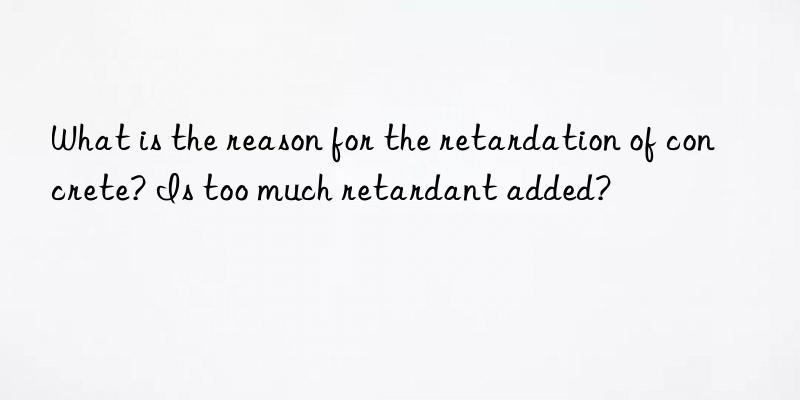 What is the reason for the retardation of concrete? Is too much retardant added?